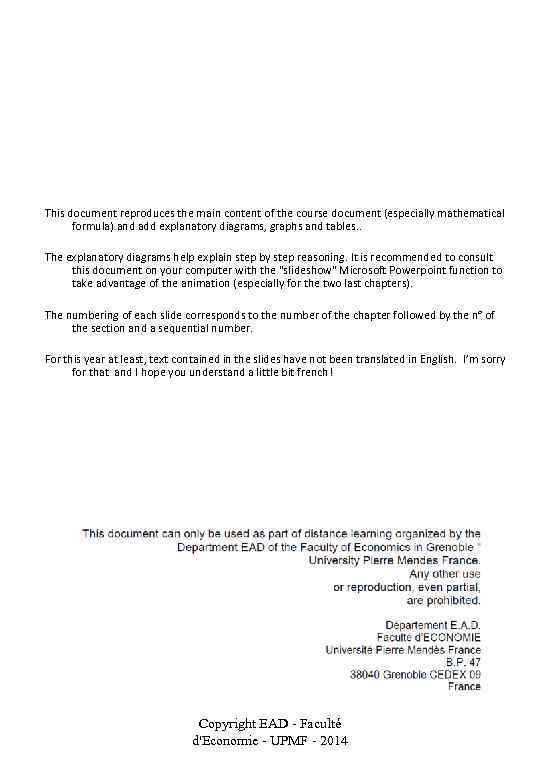 This document reproduces the main content of the course document (especially mathematical formula) and add explanatory diagrams, graphs and tables..

The explanatory diagrams help explain step by step reasoning. It is recommended to consult this document on your computer with the "slideshow" Microsoft Powerpoint function to take advantage of the animation (especially for the two last chapters).

The numbering of each slide corresponds to the number of the chapter followed by the n° of the section and a sequential number.

For this year at least, text contained in the slides have not been translated in English. I'm sorry for that and I hope you understand a little bit french !

This document can only be used as part of distance learning organized by the Department EAD of the Faculty of Economics in Grenoble " University Pierre Mendes France. Any other use or reproduction, even partial, are prohibited.

Département E.A.D.
Faculté d'ECONOMIE
Université Pierre Mendès France
B.P. 47
38040 Grenoble CEDEX 09
France

Copyright EAD - Faculté d'Economie - UPMF - 2014